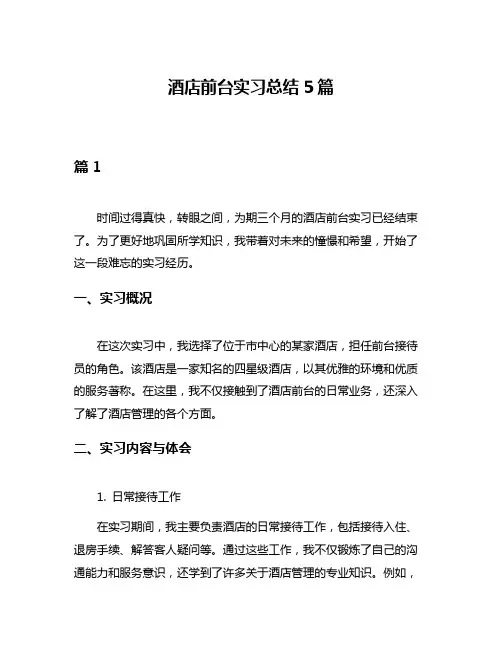 酒店前台实习总结 5 篇

篇 1

时间过得真快，转眼之间，为期三个月的酒店前台实习已经结束了。为了更好地巩固所学知识，我带着对未来的憧憬和希望，开始了这一段难忘的实习经历。

一、实习概况

在这次实习中，我选择了位于市中心的某家酒店，担任前台接待员的角色。该酒店是一家知名的四星级酒店，以其优雅的环境和优质的服务著称。在这里，我不仅接触到了酒店前台的日常业务，还深入了解了酒店管理的各个方面。

二、实习内容与体会

1. 日常接待工作

在实习期间，我主要负责酒店的日常接待工作，包括接待入住、退房手续、解答客人疑问等。通过这些工作，我不仅锻炼了自己的沟通能力和服务意识，还学到了许多关于酒店管理的专业知识。例如，